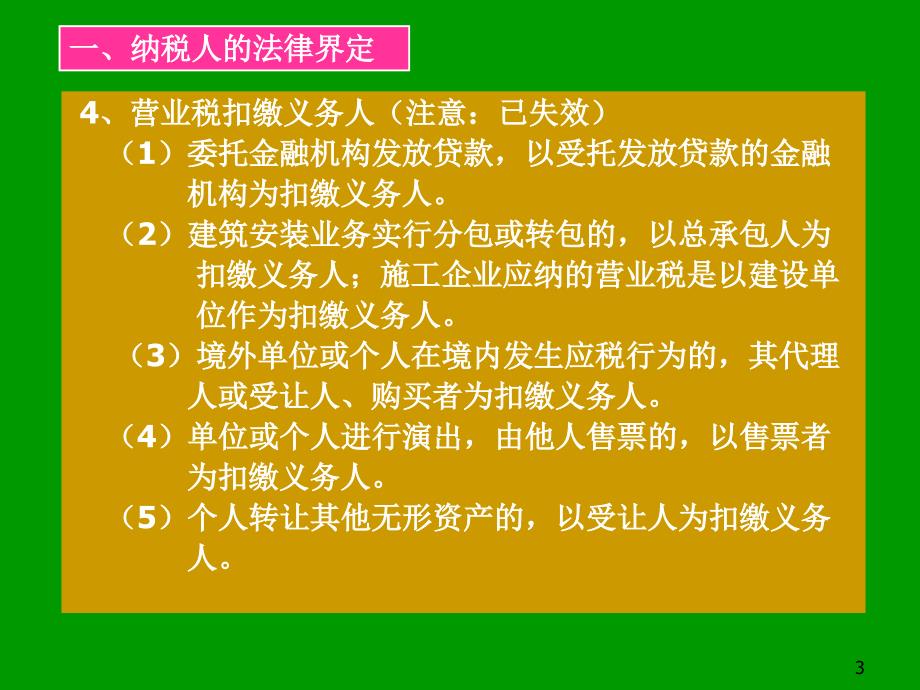 一、纳税人的法律界定

4、营业税扣缴义务人（注意：已失效）

（1）委托金融机构发放贷款，以受托发放贷款的金融机构为扣缴义务人。

（2）建筑安装业务实行分包或转包的，以总承包人为扣缴义务人；施工企业应纳的营业税是以建设单位作为扣缴义务人。

（3）境外单位或个人在境内发生应税行为的，其代理人或受让人、购买者为扣缴义务人。

（4）单位或个人进行演出，由他人售票的，以售票者为扣缴义务人。

（5）个人转让其他无形资产的，以受让人为扣缴义务人。

3